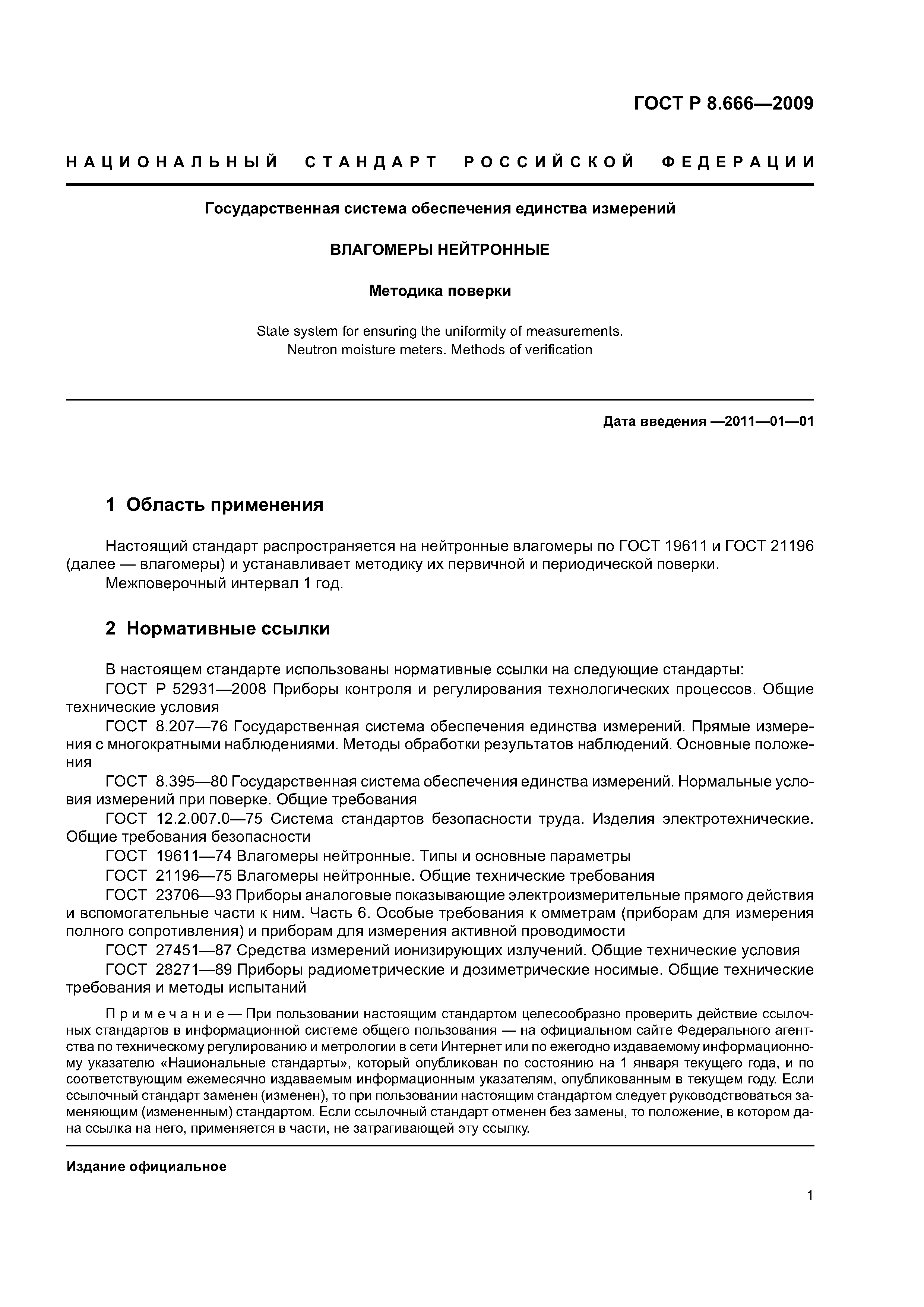 ГОСТ Р 8.666—2009

НАЦИОНАЛЬНЫЙ СТАНДАРТ РОССИЙСКОЙ ФЕДЕРАЦИИ

Государственная система обеспечения единства измерений

ВЛАГОМЕРЫ НЕЙТРОННЫЕ

Методика поверки

State system for ensuring the uniformity of measurements. Neutron moisture meters. Methods of verification

Дата введения —2011—01—01

1 Область применения

Настоящий стандарт распространяется на нейтронные влагомеры по ГОСТ 19611 и ГОСТ 21196 (далее — влагомеры) и устанавливает методику их первичной и периодической поверки.

Межповерочный интервал 1 год.

2 Нормативные ссылки

В настоящем стандарте использованы нормативные ссылки на следующие стандарты:

ГОСТ Р 52931—2008 Приборы контроля и регулирования технологических процессов. Общие технические условия

ГОСТ 8.207—76 Государственная система обеспечения единства измерений. Прямые измерения с многократными наблюдениями. Методы обработки результатов наблюдений. Основные положения

ГОСТ 8.395—80 Государственная система обеспечения единства измерений. Нормальные условия измерений при поверке. Общие требования

ГОСТ 12.2.007.0—75 Система стандартов безопасности труда. Изделия электротехнические. Общие требования безопасности

ГОСТ 19611—74 Влагомеры нейтронные. Типы и основные параметры

ГОСТ 21196—75 Влагомеры нейтронные. Общие технические требования

ГОСТ 23706—93 Приборы аналоговые показывающие электроизмерительные прямого действия и вспомогательные части к ним. Часть 6. Особые требования к омметрам (приборам для измерения полного сопротивления) и приборам для измерения активной проводимости

ГОСТ 27451—87 Средства измерений ионизирующих излучений. Общие технические условия

ГОСТ 28271—89 Приборы радиометрические и дозиметрические носимые. Общие технические требования и методы испытаний

Примечание — При пользовании настоящим стандартом целесообразно проверить действие ссылочных стандартов в информационной системе общего пользования — на официальном сайте Федерального агентства по техническому регулированию и метрологии в сети Интернет или по ежегодно издаваемому информационному указателю «Национальные стандарты», который опубликован по состоянию на 1 января текущего года, и по соответствующим ежемесячно издаваемым информационным указателям, опубликованным в текущем году. Если ссылочный стандарт заменен (изменен), то при пользовании настоящим стандартом следует руководствоваться заменяющим (измененным) стандартом. Если ссылочный стандарт отменен без замены, то положение, в котором дана ссылка на него, применяется в части, не затрагивающей эту ссылку.

Издание официальное

1